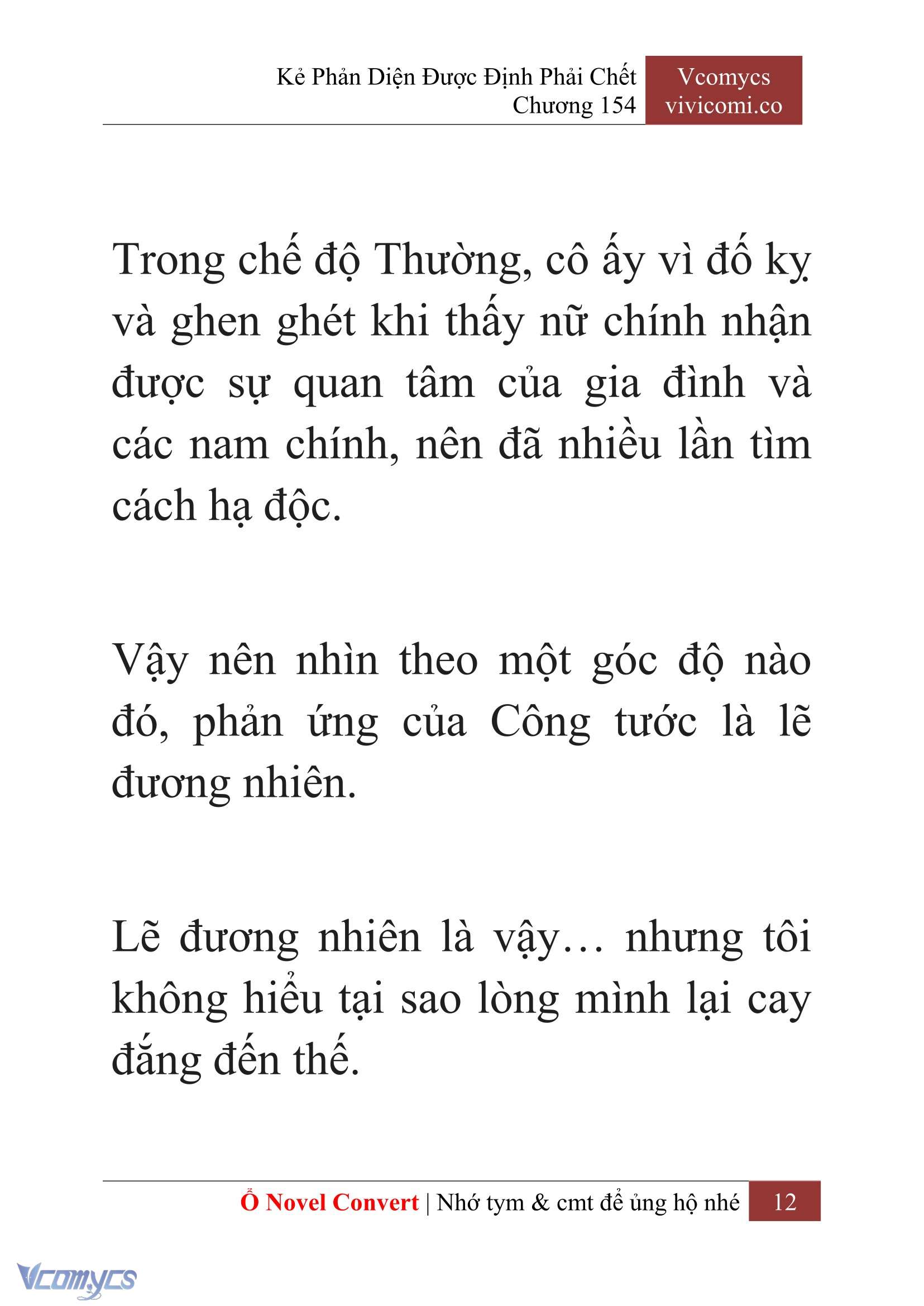 Kẻ Phản Diện Được Định Phải Chết
Chương 154

Vcomycs
vivicomi.co

Trong chế độ Thường, cô ấy vì đố kỵ và ghen ghét khi thấy nữ chính nhận được sự quan tâm của gia đình và các nam chính, nên đã nhiều lần tìm cách hạ độc.

Vậy nên nhìn theo một góc độ nào đó, phản ứng của Công tước là lẽ đương nhiên.

Lẽ đương nhiên là vậy… nhưng tôi không hiểu tại sao lòng mình lại cay đắng đến thế.

Ổ Novel Convert | Nhớ tym & cmt để ủng hộ nhé 12

Vcomycs